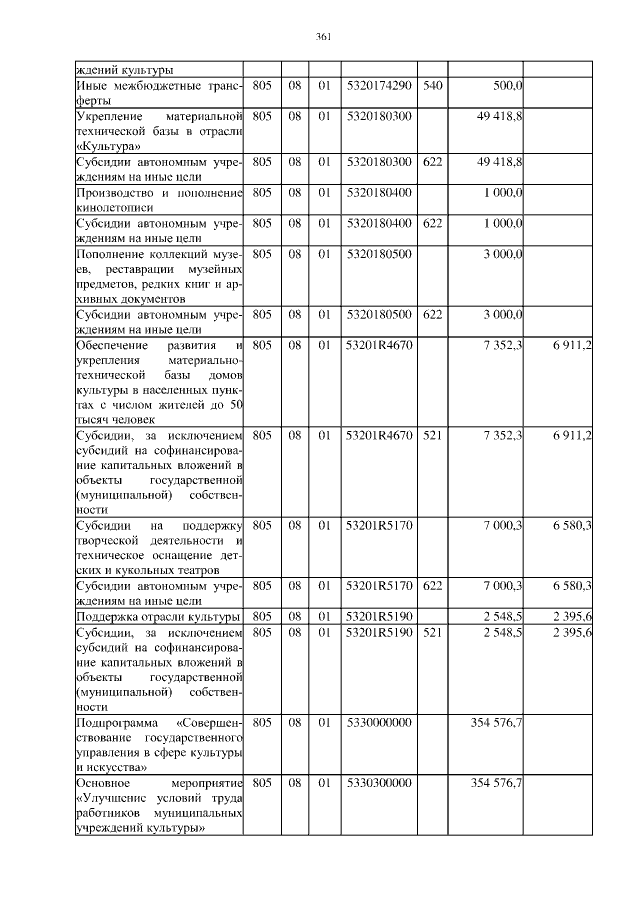 361

| | | | | | | | |
|---|---|---|---|---|---|---|---|
| ждений культуры | | | | | | | |
| Иные межбюджетные трансферты | 805 | 08 | 01 | 5320174290 | 540 | 500,0 | |
| Укрепление материальной технической базы в отрасли «Культура» | 805 | 08 | 01 | 5320180300 | | 49 418,8 | |
| Субсидии автономным учреждениям на иные цели | 805 | 08 | 01 | 5320180300 | 622 | 49 418,8 | |
| Производство и пополнение кинолетописи | 805 | 08 | 01 | 5320180400 | | 1 000,0 | |
| Субсидии автономным учреждениям на иные цели | 805 | 08 | 01 | 5320180400 | 622 | 1 000,0 | |
| Пополнение коллекций музеев, реставрации музейных предметов, редких книг и архивных документов | 805 | 08 | 01 | 5320180500 | | 3 000,0 | |
| Субсидии автономным учреждениям на иные цели | 805 | 08 | 01 | 5320180500 | 622 | 3 000,0 | |
| Обеспечение развития и укрепления материально-технической базы домов культуры в населенных пунктах с числом жителей до 50 тысяч человек | 805 | 08 | 01 | 53201R4670 | | 7 352,3 | 6 911,2 |
| Субсидии, за исключением субсидий на софинансирование капитальных вложений в объекты государственной (муниципальной) собственности | 805 | 08 | 01 | 53201R4670 | 521 | 7 352,3 | 6 911,2 |
| Субсидии на поддержку творческой деятельности и техническое оснащение детских и кукольных театров | 805 | 08 | 01 | 53201R5170 | | 7 000,3 | 6 580,3 |
| Субсидии автономным учреждениям на иные цели | 805 | 08 | 01 | 53201R5170 | 622 | 7 000,3 | 6 580,3 |
| Поддержка отрасли культуры | 805 | 08 | 01 | 53201R5190 | | 2 548,5 | 2 395,6 |
| Субсидии, за исключением субсидий на софинансирование капитальных вложений в объекты государственной (муниципальной) собственности | 805 | 08 | 01 | 53201R5190 | 521 | 2 548,5 | 2 395,6 |
| Подпрограмма «Совершенствование государственного управления в сфере культуры и искусства» | 805 | 08 | 01 | 5330000000 | | 354 576,7 | |
| Основное мероприятие «Улучшение условий труда работников муниципальных учреждений культуры» | 805 | 08 | 01 | 5330300000 | | 354 576,7 | |